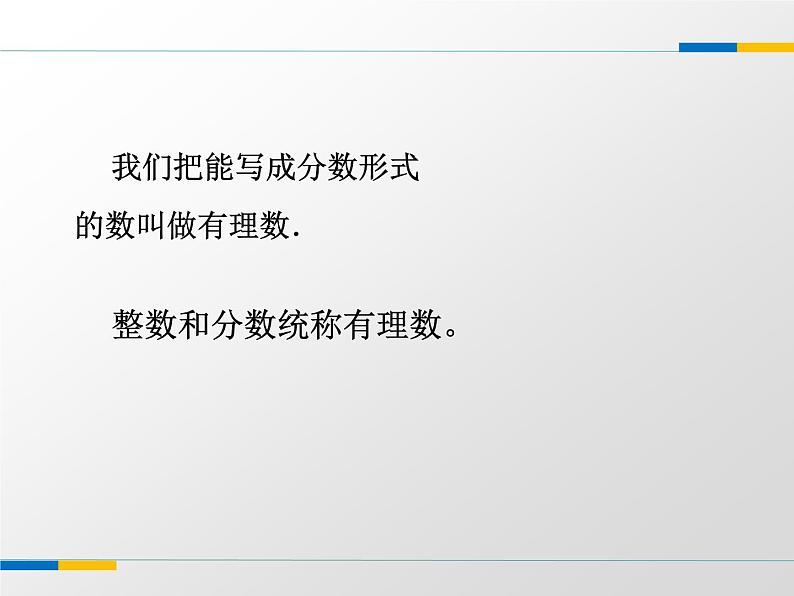 我们把能写成分数形式的数叫做有理数.

整数和分数统称有理数。